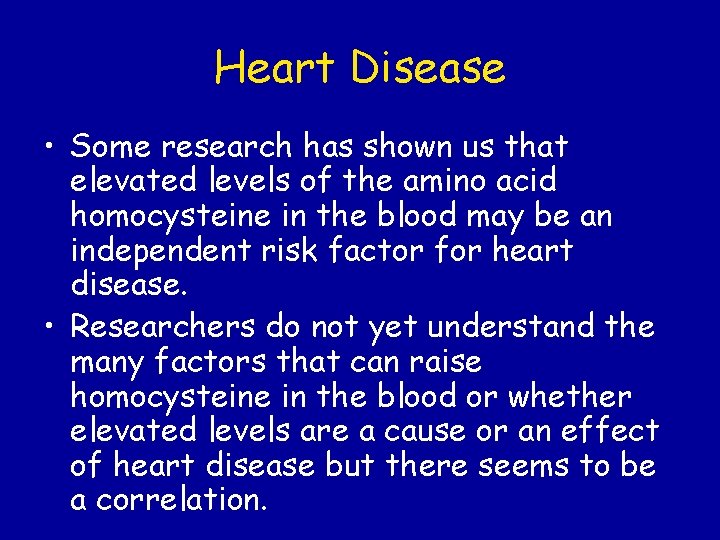 Heart Disease

• Some research has shown us that elevated levels of the amino acid homocysteine in the blood may be an independent risk factor for heart disease.

• Researchers do not yet understand the many factors that can raise homocysteine in the blood or whether elevated levels are a cause or an effect of heart disease but there seems to be a correlation.